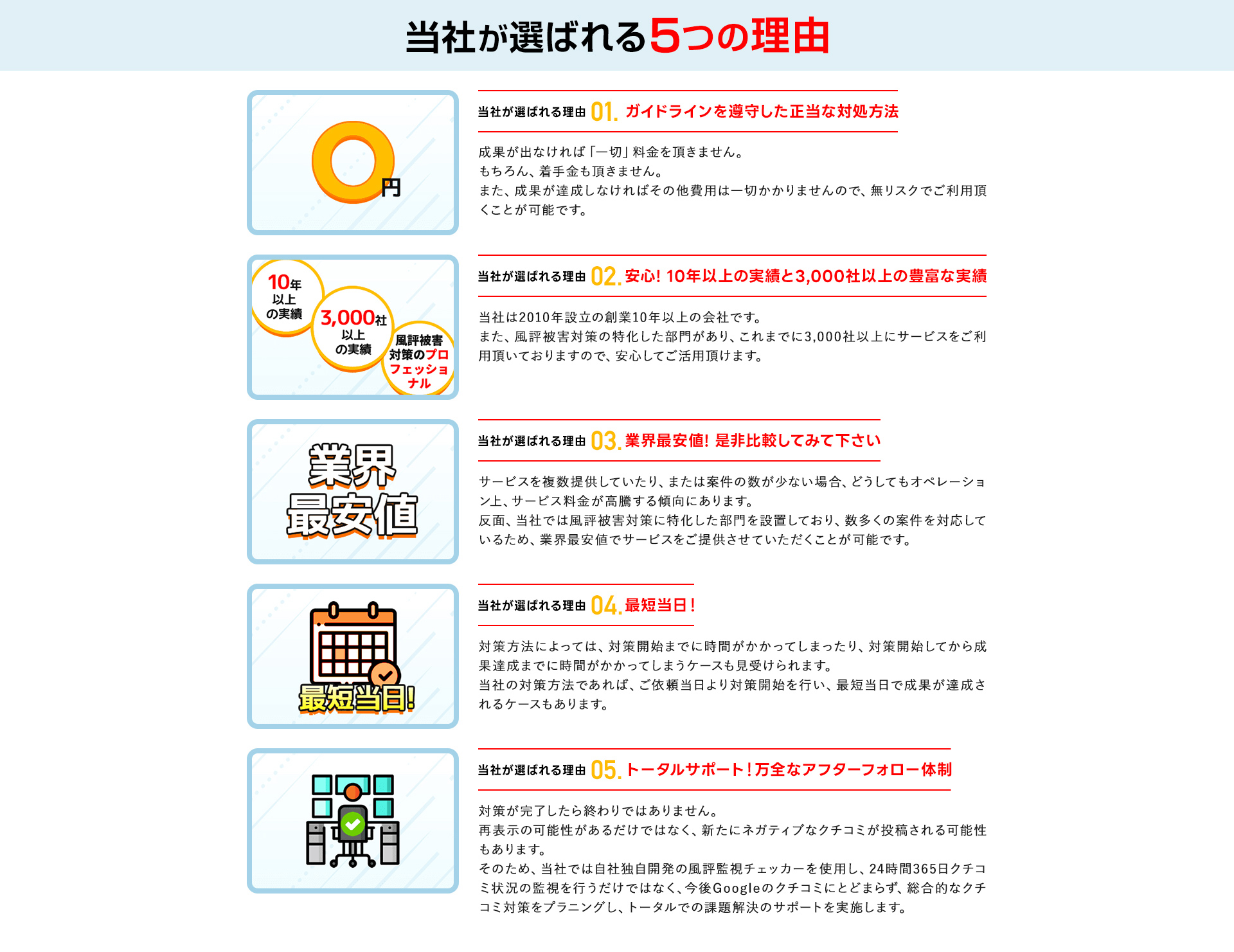 当社が選ばれる5つの理由

0円

当社が選ばれる理由 01. ガイドラインを遵守した正当な対処方法

成果が出なければ「一切」料金を頂きません。
もちろん、着手金も頂きません。
また、成果が達成しなければその他費用は一切かかりませんので、無リスクでご利用頂くことが可能です。

10年以上の実績

3,000社以上の実績

風評被害対策のプロフェッショナル

当社が選ばれる理由 02. 安心! 10年以上の実績と3,000社以上の豊富な実績

当社は2010年設立の創業10年以上の会社です。
また、風評被害対策の特化した部門があり、これまでに3,000社以上にサービスをご利用頂いておりますので、安心してご活用頂けます。

業界最安値

当社が選ばれる理由 03. 業界最安値! 是非比較してみて下さい

サービスを複数提供していたり、または案件の数が少ない場合、どうしてもオペレーション上、サービス料金が高騰する傾向にあります。
反面、当社では風評被害対策に特化した部門を設置しており、数多くの案件を対応しているため、業界最安値でサービスをご提供させていただくことが可能です。

最短当日!

当社が選ばれる理由 04. 最短当日!

対策方法によっては、対策開始までに時間がかかってしまったり、対策開始してから成果達成までに時間がかかってしまうケースも見受けられます。
当社の対策方法であれば、ご依頼当日より対策開始を行い、最短当日で成果が達成されるケースもあります。

当社が選ばれる理由 05. トータルサポート!万全なアフターフォロー体制

対策が完了したら終わりではありません。
再表示の可能性があるだけではなく、新たにネガティブなクチコミが投稿される可能性もあります。
そのため、当社では自社独自開発の風評監視チェッカーを使用し、24時間365日クチコミ状況の監視を行うだけではなく、今後Googleのクチコミにとどまらず、総合的なクチコミ対策をプラニングし、トータルでの課題解決のサポートを実施します。